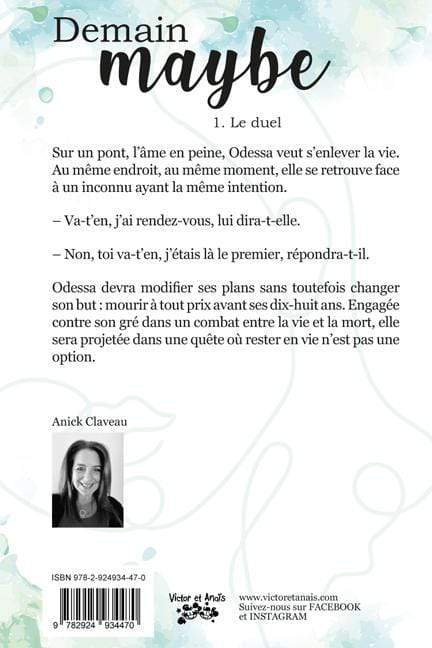 Demain
maybe

1. Le duel

Sur un pont, l'âme en peine, Odessa veut s'enlever la vie. Au même endroit, au même moment, elle se retrouve face à un inconnu ayant la même intention.

– Va-t'en, j'ai rendez-vous, lui dira-t-elle.

– Non, toi va-t'en, j'étais là le premier, répondra-t-il.

Odessa devra modifier ses plans sans toutefois changer son but : mourir à tout prix avant ses dix-huit ans. Engagée contre son gré dans un combat entre la vie et la mort, elle sera projetée dans une quête où rester en vie n'est pas une option.

Anick Claveau

ISBN 978-2-924934-47-0

9 782924 934470

Victor et Anaïs

www.victoretanais.com
Suivez-nous sur FACEBOOK et INSTAGRAM